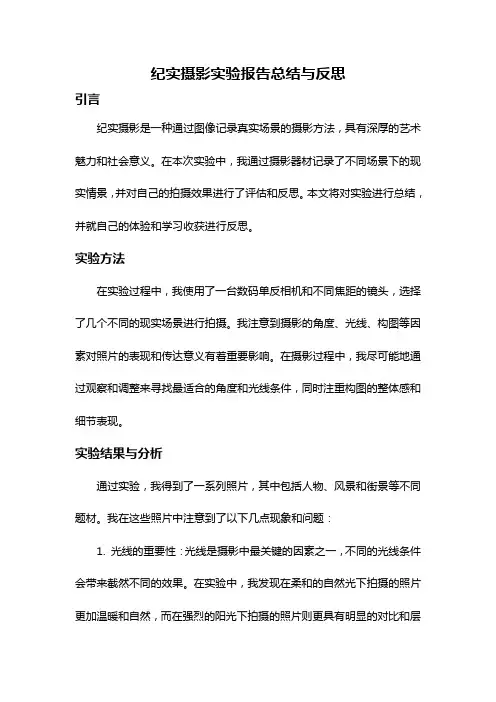 纪实摄影实验报告总结与反思

引言

纪实摄影是一种通过图像记录真实场景的摄影方法，具有深厚的艺术魅力和社会意义。在本次实验中，我通过摄影器材记录了不同场景下的现实情景，并对自己的拍摄效果进行了评估和反思。本文将对实验进行总结，并就自己的体验和学习收获进行反思。

实验方法

在实验过程中，我使用了一台数码单反相机和不同焦距的镜头，选择了几个不同的现实场景进行拍摄。我注意到摄影的角度、光线、构图等因素对照片的表现和传达意义有着重要影响。在摄影过程中，我尽可能地通过观察和调整来寻找最适合的角度和光线条件，同时注重构图的整体感和细节表现。

实验结果与分析

通过实验，我得到了一系列照片，其中包括人物、风景和街景等不同题材。我在这些照片中注意到了以下几点现象和问题：

1. 光线的重要性：光线是摄影中最关键的因素之一，不同的光线条件会带来截然不同的效果。在实验中，我发现在柔和的自然光下拍摄的照片更加温暖和自然，而在强烈的阳光下拍摄的照片则更具有明显的对比和层